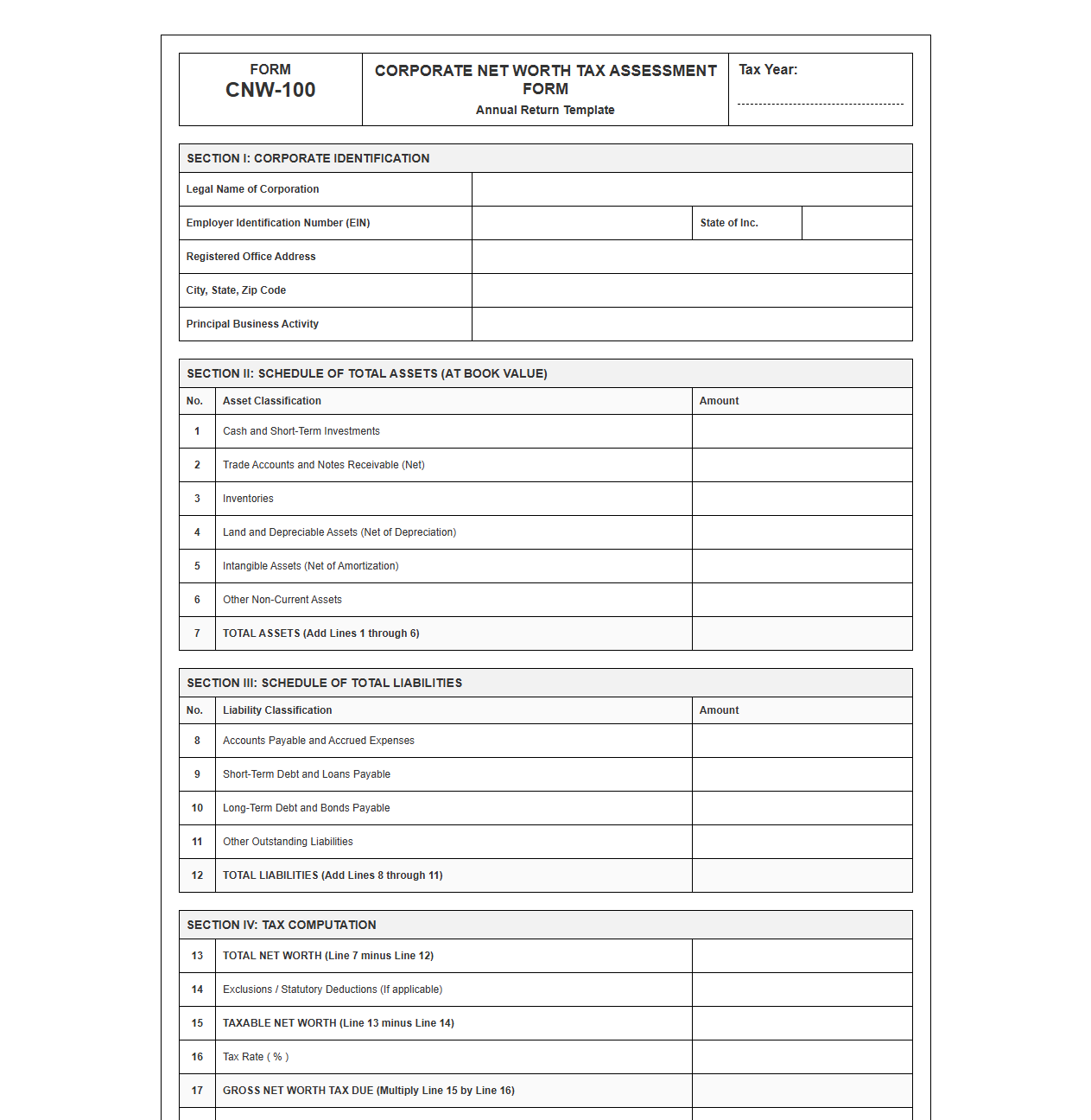 FORM
CNW-100

CORPORATE NET WORTH TAX ASSESSMENT FORM
Annual Return Template

Tax Year: ____

SECTION I: CORPORATE IDENTIFICATION

Legal Name of Corporation

Employer Identification Number (EIN)

State of Inc.

Registered Office Address

City, State, Zip Code

Principal Business Activity

SECTION II: SCHEDULE OF TOTAL ASSETS (AT BOOK VALUE)

| No. | Asset Classification | Amount |
|---|---|---|
| 1 | Cash and Short-Term Investments | |
| 2 | Trade Accounts and Notes Receivable (Net) | |
| 3 | Inventories | |
| 4 | Land and Depreciable Assets (Net of Depreciation) | |
| 5 | Intangible Assets (Net of Amortization) | |
| 6 | Other Non-Current Assets | |
| 7 | TOTAL ASSETS (Add Lines 1 through 6) | |

SECTION III: SCHEDULE OF TOTAL LIABILITIES

| No. | Liability Classification | Amount |
|---|---|---|
| 8 | Accounts Payable and Accrued Expenses | |
| 9 | Short-Term Debt and Loans Payable | |
| 10 | Long-Term Debt and Bonds Payable | |
| 11 | Other Outstanding Liabilities | |
| 12 | TOTAL LIABILITIES (Add Lines 8 through 11) | |

SECTION IV: TAX COMPUTATION

| 13 | TOTAL NET WORTH (Line 7 minus Line 12) | |
|---|---|---|
| 14 | Exclusions / Statutory Deductions (If applicable) | |
| 15 | TAXABLE NET WORTH (Line 13 minus Line 14) | |
| 16 | Tax Rate ( % ) | |
| 17 | GROSS NET WORTH TAX DUE (Multiply Line 15 by Line 16) | |